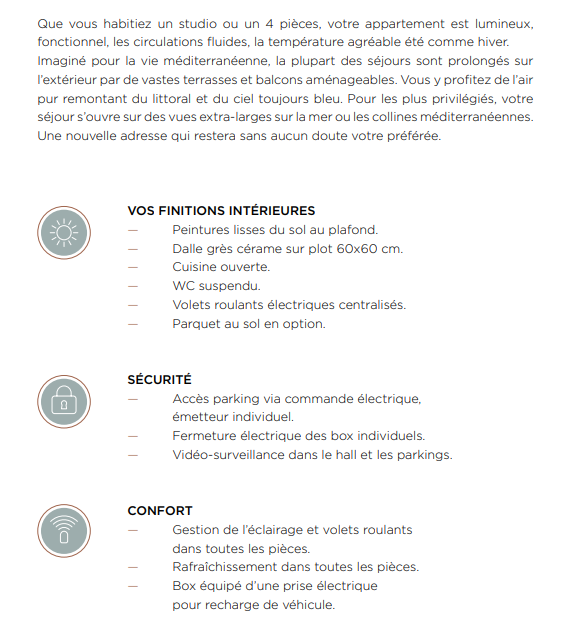 Que vous habitiez un studio ou un 4 pièces, votre appartement est lumineux, fonctionnel, les circulations fluides, la température agréable été comme hiver. Imaginé pour la vie méditerranéenne, la plupart des séjours sont prolongés sur l'extérieur par de vastes terrasses et balcons aménageables. Vous y profitez de l'air pur remontant du littoral et du ciel toujours bleu. Pour les plus privilégiés, votre séjour s'ouvre sur des vues extra-larges sur la mer ou les collines méditerranéennes. Une nouvelle adresse qui restera sans aucun doute votre préférée.

VOS FINITIONS INTÉRIEURES
— Peintures lisses du sol au plafond.
— Dalle grès cérame sur plot 60x60 cm.
— Cuisine ouverte.
— WC suspendu.
— Volets roulants électriques centralisés.
— Parquet au sol en option.

SÉCURITÉ
— Accès parking via commande électrique, émetteur individuel.
— Fermeture électrique des box individuels.
— Vidéo-surveillance dans le hall et les parkings.

CONFORT
— Gestion de l'éclairage et volets roulants dans toutes les pièces.
— Rafraîchissement dans toutes les pièces.
— Box équipé d'une prise électrique pour recharge de véhicule.